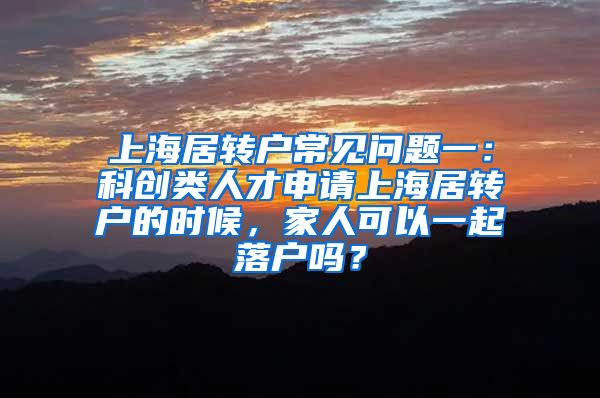 上海居转户常见问题一：科创类人才申请上海居转户的时候，家人可以一起落户吗？